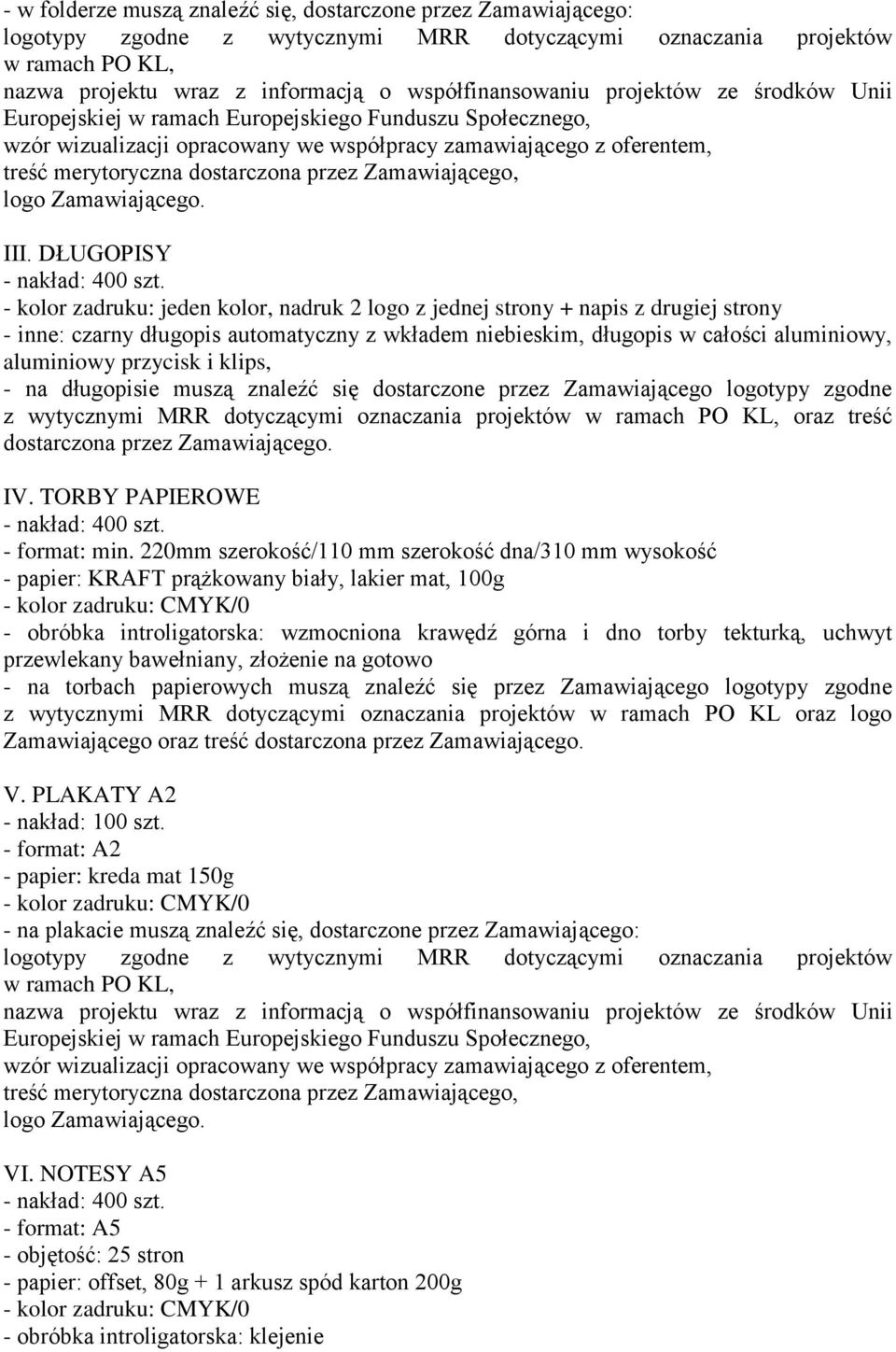 - w folderze muszą znaleźć się, dostarczone przez Zamawiającego:
logotypy zgodne z wytycznymi MRR dotyczącymi oznaczania projektów w ramach PO KL,
nazwa projektu wraz z informacją o współfinansowaniu projektów ze środków Unii Europejskiej w ramach Europejskiego Funduszu Społecznego,
wzór wizualizacji opracowany we współpracy zamawiającego z oferentem,
treść merytoryczna dostarczona przez Zamawiającego,
logo Zamawiającego.

III. DŁUGOPISY
- nakład: 400 szt.
- kolor zadruku: jeden kolor, nadruk 2 logo z jednej strony + napis z drugiej strony
- inne: czarny długopis automatyczny z wkładem niebieskim, długopis w całości aluminiowy, aluminiowy przycisk i klips,
- na długopisie muszą znaleźć się dostarczone przez Zamawiającego logotypy zgodne z wytycznymi MRR dotyczącymi oznaczania projektów w ramach PO KL, oraz treść dostarczona przez Zamawiającego.

IV. TORBY PAPIEROWE
- nakład: 400 szt.
- format: min. 220mm szerokość/110 mm szerokość dna/310 mm wysokość
- papier: KRAFT prążkowany biały, lakier mat, 100g
- kolor zadruku: CMYK/0
- obróbka introligatorska: wzmocniona krawędź górna i dno torby tekturką, uchwyt przewlekany bawełniany, złożenie na gotowo
- na torbach papierowych muszą znaleźć się przez Zamawiającego logotypy zgodne z wytycznymi MRR dotyczącymi oznaczania projektów w ramach PO KL oraz logo Zamawiającego oraz treść dostarczona przez Zamawiającego.

V. PLAKATY A2
- nakład: 100 szt.
- format: A2
- papier: kreda mat 150g
- kolor zadruku: CMYK/0
- na plakacie muszą znaleźć się, dostarczone przez Zamawiającego:
logotypy zgodne z wytycznymi MRR dotyczącymi oznaczania projektów w ramach PO KL,
nazwa projektu wraz z informacją o współfinansowaniu projektów ze środków Unii Europejskiej w ramach Europejskiego Funduszu Społecznego,
wzór wizualizacji opracowany we współpracy zamawiającego z oferentem,
treść merytoryczna dostarczona przez Zamawiającego,
logo Zamawiającego.

VI. NOTESY A5
- nakład: 400 szt.
- format: A5
- objętość: 25 stron
- papier: offset, 80g + 1 arkusz spód karton 200g
- kolor zadruku: CMYK/0
- obróbka introligatorska: klejenie